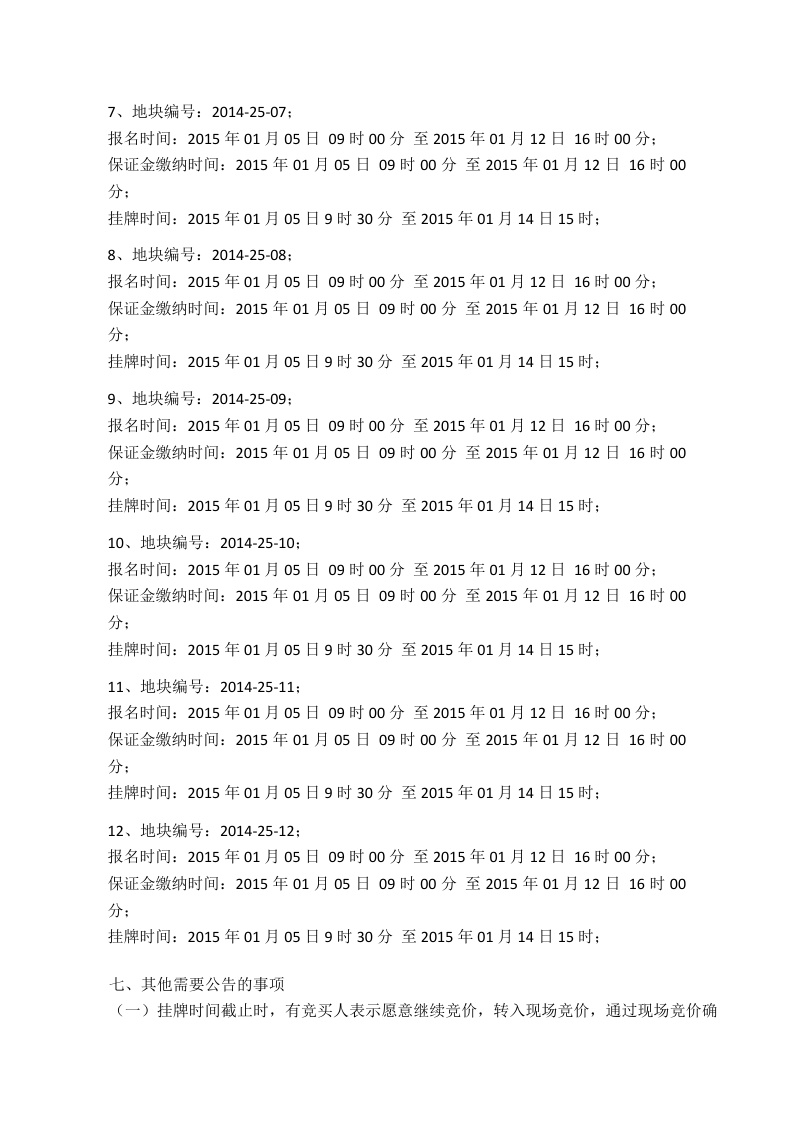 7、地块编号：2014-25-07；
报名时间：2015 年 01 月 05 日 09 时 00 分 至 2015 年 01 月 12 日 16 时 00 分；
保证金缴纳时间：2015 年 01 月 05 日 09 时 00 分 至 2015 年 01 月 12 日 16 时 00 分；
挂牌时间：2015 年 01 月 05 日 9 时 30 分 至 2015 年 01 月 14 日 15 时；

8、地块编号：2014-25-08；
报名时间：2015 年 01 月 05 日 09 时 00 分 至 2015 年 01 月 12 日 16 时 00 分；
保证金缴纳时间：2015 年 01 月 05 日 09 时 00 分 至 2015 年 01 月 12 日 16 时 00 分；
挂牌时间：2015 年 01 月 05 日 9 时 30 分 至 2015 年 01 月 14 日 15 时；

9、地块编号：2014-25-09；
报名时间：2015 年 01 月 05 日 09 时 00 分 至 2015 年 01 月 12 日 16 时 00 分；
保证金缴纳时间：2015 年 01 月 05 日 09 时 00 分 至 2015 年 01 月 12 日 16 时 00 分；
挂牌时间：2015 年 01 月 05 日 9 时 30 分 至 2015 年 01 月 14 日 15 时；

10、地块编号：2014-25-10；
报名时间：2015 年 01 月 05 日 09 时 00 分 至 2015 年 01 月 12 日 16 时 00 分；
保证金缴纳时间：2015 年 01 月 05 日 09 时 00 分 至 2015 年 01 月 12 日 16 时 00 分；
挂牌时间：2015 年 01 月 05 日 9 时 30 分 至 2015 年 01 月 14 日 15 时；

11、地块编号：2014-25-11；
报名时间：2015 年 01 月 05 日 09 时 00 分 至 2015 年 01 月 12 日 16 时 00 分；
保证金缴纳时间：2015 年 01 月 05 日 09 时 00 分 至 2015 年 01 月 12 日 16 时 00 分；
挂牌时间：2015 年 01 月 05 日 9 时 30 分 至 2015 年 01 月 14 日 15 时；

12、地块编号：2014-25-12；
报名时间：2015 年 01 月 05 日 09 时 00 分 至 2015 年 01 月 12 日 16 时 00 分；
保证金缴纳时间：2015 年 01 月 05 日 09 时 00 分 至 2015 年 01 月 12 日 16 时 00 分；
挂牌时间：2015 年 01 月 05 日 9 时 30 分 至 2015 年 01 月 14 日 15 时；

七、其他需要公告的事项
（一）挂牌时间截止时，有竞买人表示愿意继续竞价，转入现场竞价，通过现场竞价确